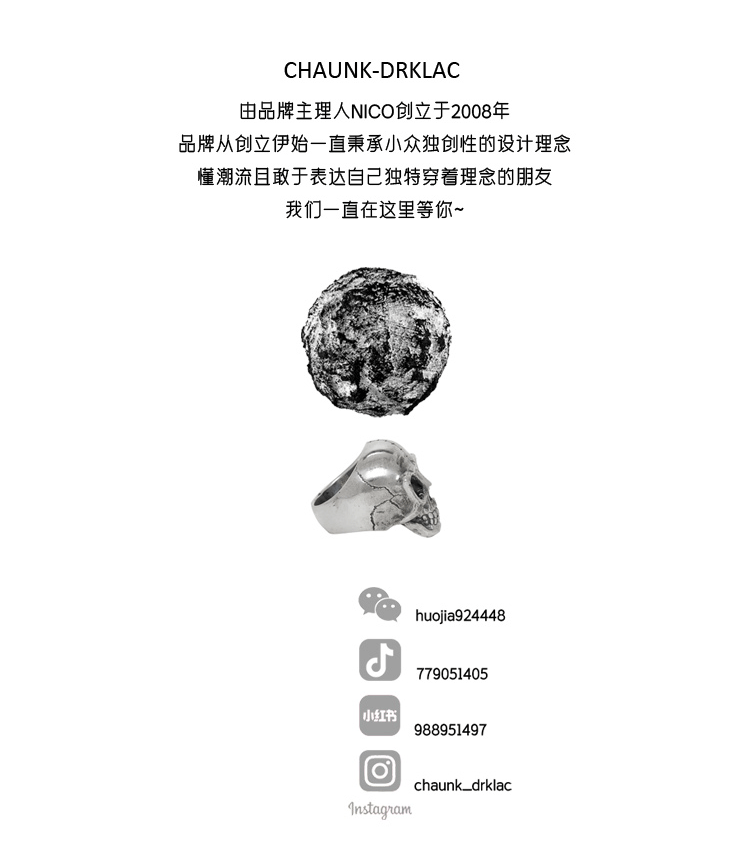 CHAUNK-DRKLAC

由品牌主理人NICO创立于2008年

品牌从创立伊始一直秉承小众独创性的设计理念

懂潮流且敢于表达自己独特穿着理念的朋友

我们一直在这里等你~

huojia924448

779051405

小红书

988951497

chaunk_drklac

Instagram